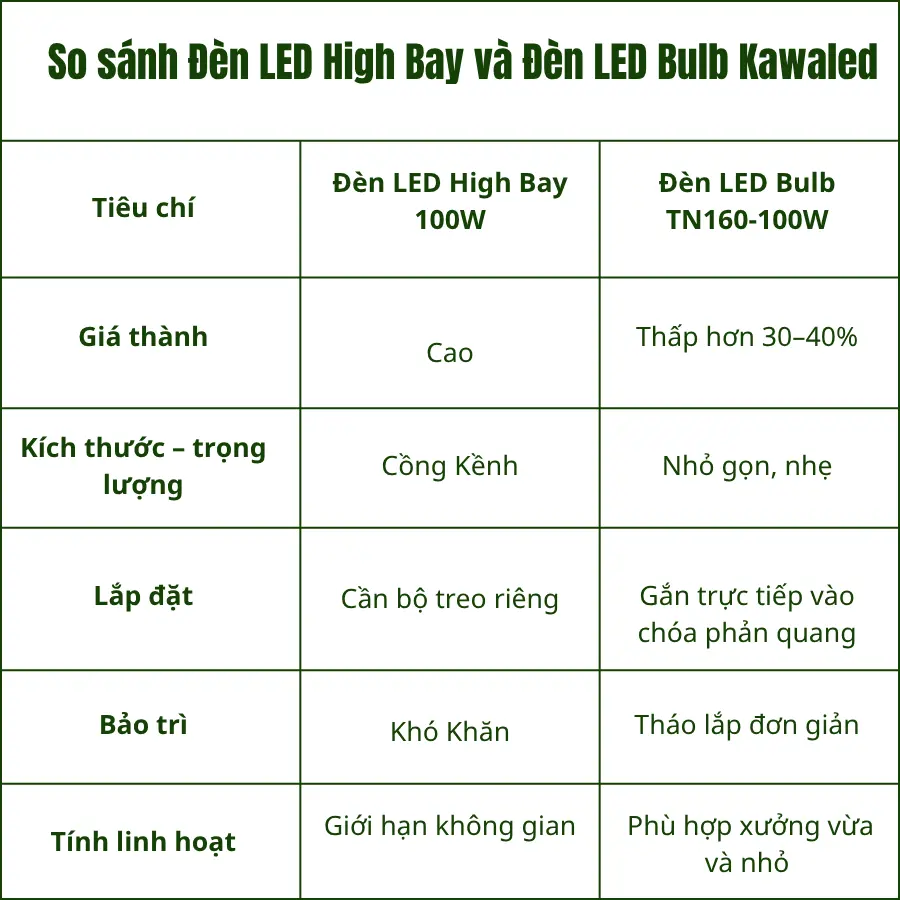 So sánh Đèn LED High Bay và Đèn LED Bulb Kawaled

| Tiêu chí | Đèn LED High Bay 100W | Đèn LED Bulb TN160-100W |
|---|---|---|
| Giá thành | Cao | Thấp hơn 30–40% |
| Kích thước – trọng lượng | Cồng Kềnh | Nhỏ gọn, nhẹ |
| Lắp đặt | Cần bộ treo riêng | Gắn trực tiếp vào chóa phản quang |
| Bảo trì | Khó Khăn | Tháo lắp đơn giản |
| Tính linh hoạt | Giới hạn không gian | Phù hợp xưởng vừa và nhỏ |